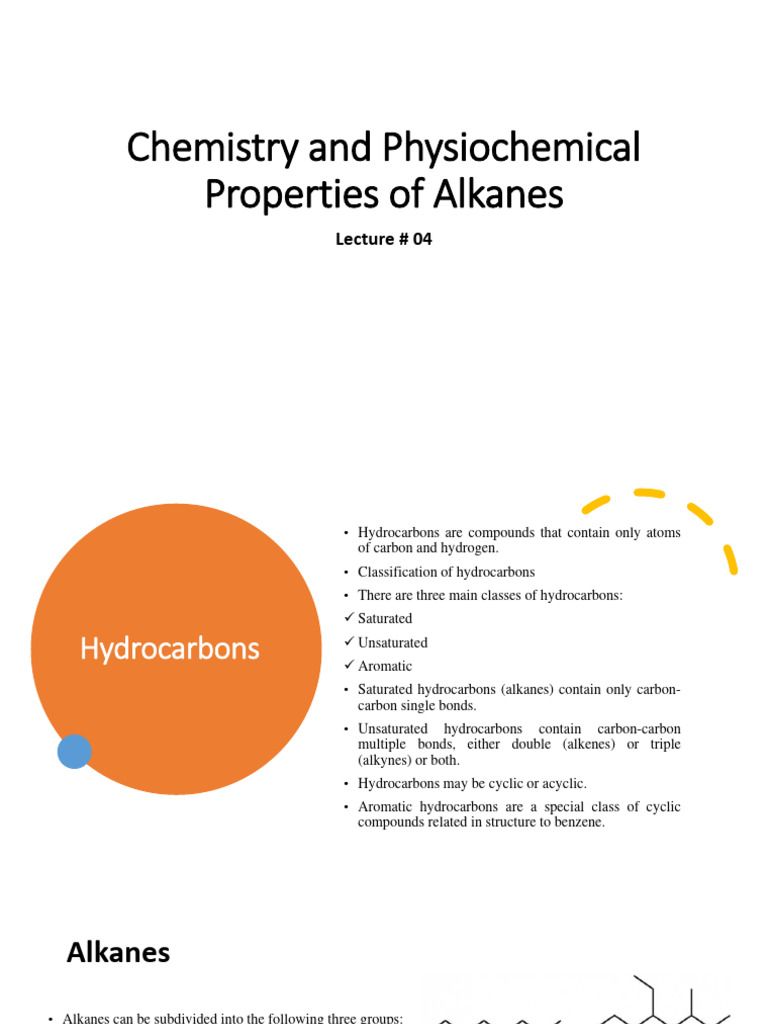 Chemistry and Physiochemical Properties of Alkanes

Lecture # 04

Hydrocarbons

• Hydrocarbons are compounds that contain only atoms of carbon and hydrogen.

• Classification of hydrocarbons

• There are three main classes of hydrocarbons:

✓ Saturated

✓ Unsaturated

✓ Aromatic

• Saturated hydrocarbons (alkanes) contain only carbon-carbon single bonds.

• Unsaturated hydrocarbons contain carbon-carbon multiple bonds, either double (alkenes) or triple (alkynes) or both.

• Hydrocarbons may be cyclic or acyclic.

• Aromatic hydrocarbons are a special class of cyclic compounds related in structure to benzene.

Alkanes

• Alkanes can be subdivided into the following three groups: